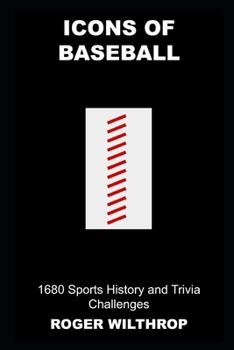 ICONS OF BASEBALL

1680 Sports History and Trivia Challenges

ROGER WILTHROP